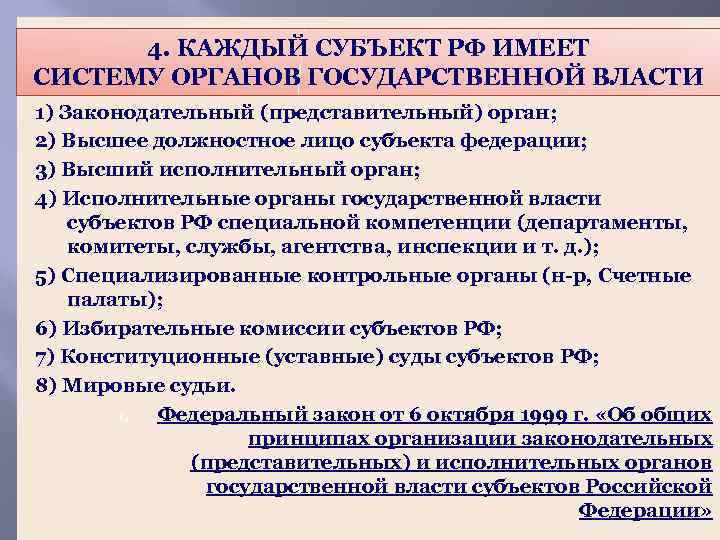 4. КАЖДЫЙ СУБЪЕКТ РФ ИМЕЕТ СИСТЕМУ ОРГАНОВ ГОСУДАРСТВЕННОЙ ВЛАСТИ

1) Законодательный (представительный) орган;

2) Высшее должностное лицо субъекта федерации;

3) Высший исполнительный орган;

4) Исполнительные органы государственной власти субъектов РФ специальной компетенции (департаменты, комитеты, службы, агентства, инспекции и т. д.);

5) Специализированные контрольные органы (н-р, Счетные палаты);

6) Избирательные комиссии субъектов РФ;

7) Конституционные (уставные) суды субъектов РФ;

8) Мировые судьи.

Федеральный закон от 6 октября 1999 г. «Об общих принципах организации законодательных (представительных) и исполнительных органов государственной власти субъектов Российской Федерации»